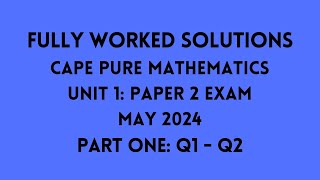 FULLY WORKED SOLUTIONS
CAPE PURE MATHEMATICS
UNIT 1: PAPER 2 EXAM
MAY 2024
PART ONE: Q1 - Q2